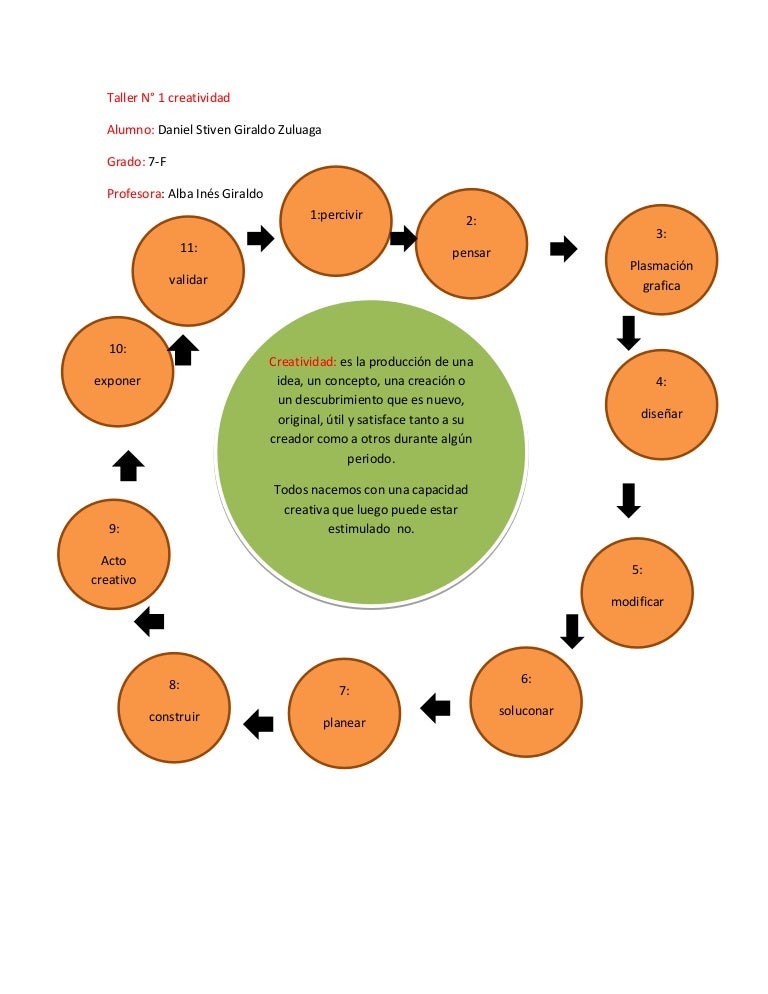 Taller N° 1 creatividad

Alumno: Daniel Stiven Giraldo Zuluaga

Grado: 7-F

Profesora: Alba Inés Giraldo

1:percivir

2:

pensar

3:

Plasmación grafica

4:

diseñar

5:

modificar

6:

soluconar

7:

planear

8:

construir

9:

Acto creativo

10:

exponer

11:

validar

Creatividad: es la producción de una idea, un concepto, una creación o un descubrimiento que es nuevo, original, útil y satisface tanto a su creador como a otros durante algún periodo.

Todos nacemos con una capacidad creativa que luego puede estar estimulado no.